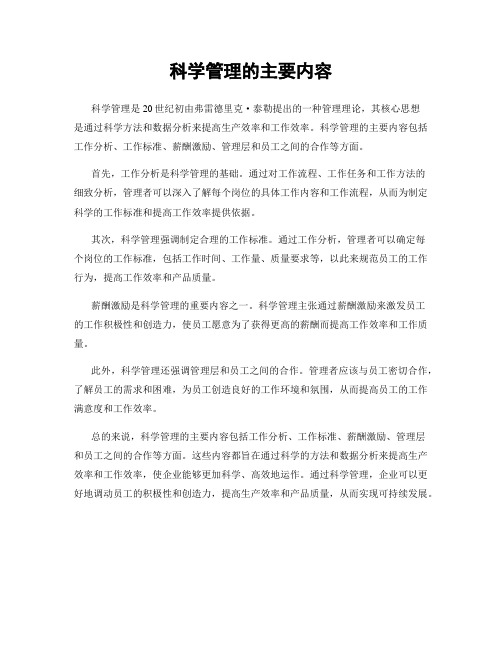 科学管理的主要内容

科学管理是20世纪初由弗雷德里克·泰勒提出的一种管理理论，其核心思想是通过科学方法和数据分析来提高生产效率和工作效率。科学管理的主要内容包括工作分析、工作标准、薪酬激励、管理层和员工之间的合作等方面。

首先，工作分析是科学管理的基础。通过对工作流程、工作任务和工作方法的细致分析，管理者可以深入了解每个岗位的具体工作内容和工作流程，从而为制定科学的工作标准和提高工作效率提供依据。

其次，科学管理强调制定合理的工作标准。通过工作分析，管理者可以确定每个岗位的工作标准，包括工作时间、工作量、质量要求等，以此来规范员工的工作行为，提高工作效率和产品质量。

薪酬激励是科学管理的重要内容之一。科学管理主张通过薪酬激励来激发员工的工作积极性和创造力，使员工愿意为了获得更高的薪酬而提高工作效率和工作质量。

此外，科学管理还强调管理层和员工之间的合作。管理者应该与员工密切合作，了解员工的需求和困难，为员工创造良好的工作环境和氛围，从而提高员工的工作满意度和工作效率。

总的来说，科学管理的主要内容包括工作分析、工作标准、薪酬激励、管理层和员工之间的合作等方面。这些内容都旨在通过科学的方法和数据分析来提高生产效率和工作效率，使企业能够更加科学、高效地运作。通过科学管理，企业可以更好地调动员工的积极性和创造力，提高生产效率和产品质量，从而实现可持续发展。